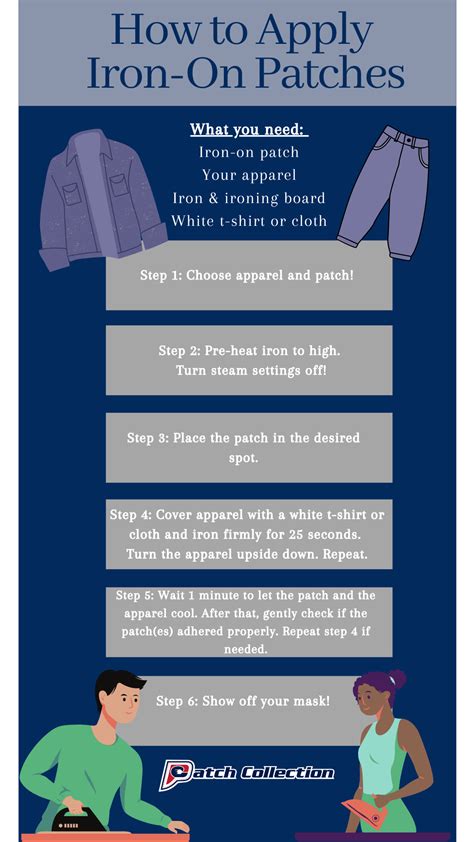 How to Apply Iron-On Patches

What you need:
Iron-on patch
Your apparel
Iron & ironing board
White t-shirt or cloth

Step 1: Choose apparel and patch!

Step 2: Pre-heat iron to high. Turn steam settings off!

Step 3: Place the patch in the desired spot.

Step 4: Cover apparel with a white t-shirt or cloth and iron firmly for 25 seconds. Turn the apparel upside down. Repeat.

Step 5: Wait 1 minute to let the patch and the apparel cool. After that, gently check if the patch(es) adhered properly. Repeat step 4 if needed.

Step 6: Show off your mask!

Patch Collection